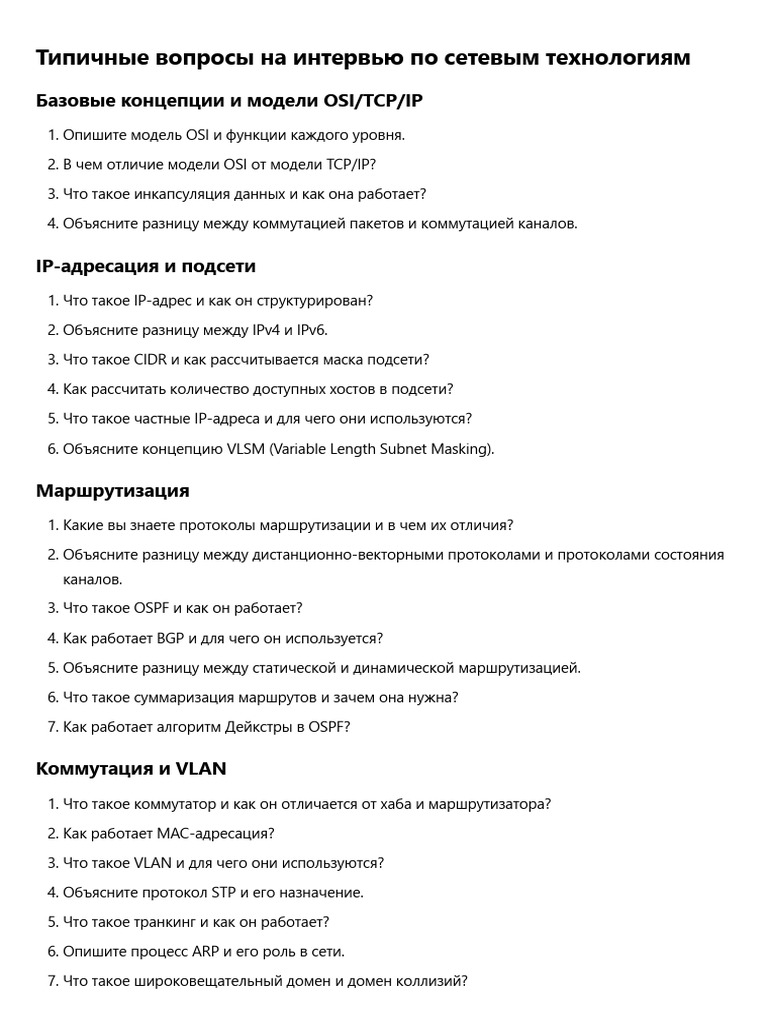 Типичные вопросы на интервью по сетевым технологиям

Базовые концепции и модели OSI/TCP/IP

1. Опишите модель OSI и функции каждого уровня.
2. В чем отличие модели OSI от модели TCP/IP?
3. Что такое инкапсуляция данных и как она работает?
4. Объясните разницу между коммутацией пакетов и коммутацией каналов.

IP-адресация и подсети

1. Что такое IP-адрес и как он структурирован?
2. Объясните разницу между IPv4 и IPv6.
3. Что такое CIDR и как рассчитывается маска подсети?
4. Как рассчитать количество доступных хостов в подсети?
5. Что такое частные IP-адреса и для чего они используются?
6. Объясните концепцию VLSM (Variable Length Subnet Masking).

Маршрутизация

1. Какие вы знаете протоколы маршрутизации и в чем их отличия?
2. Объясните разницу между дистанционно-векторными протоколами и протоколами состояния каналов.
3. Что такое OSPF и как он работает?
4. Как работает BGP и для чего он используется?
5. Объясните разницу между статической и динамической маршрутизацией.
6. Что такое суммаризация маршрутов и зачем она нужна?
7. Как работает алгоритм Дейкстры в OSPF?

Коммутация и VLAN

1. Что такое коммутатор и как он отличается от хаба и маршрутизатора?
2. Как работает MAC-адресация?
3. Что такое VLAN и для чего они используются?
4. Объясните протокол STP и его назначение.
5. Что такое транкинг и как он работает?
6. Опишите процесс ARP и его роль в сети.
7. Что такое широковещательный домен и домен коллизий?